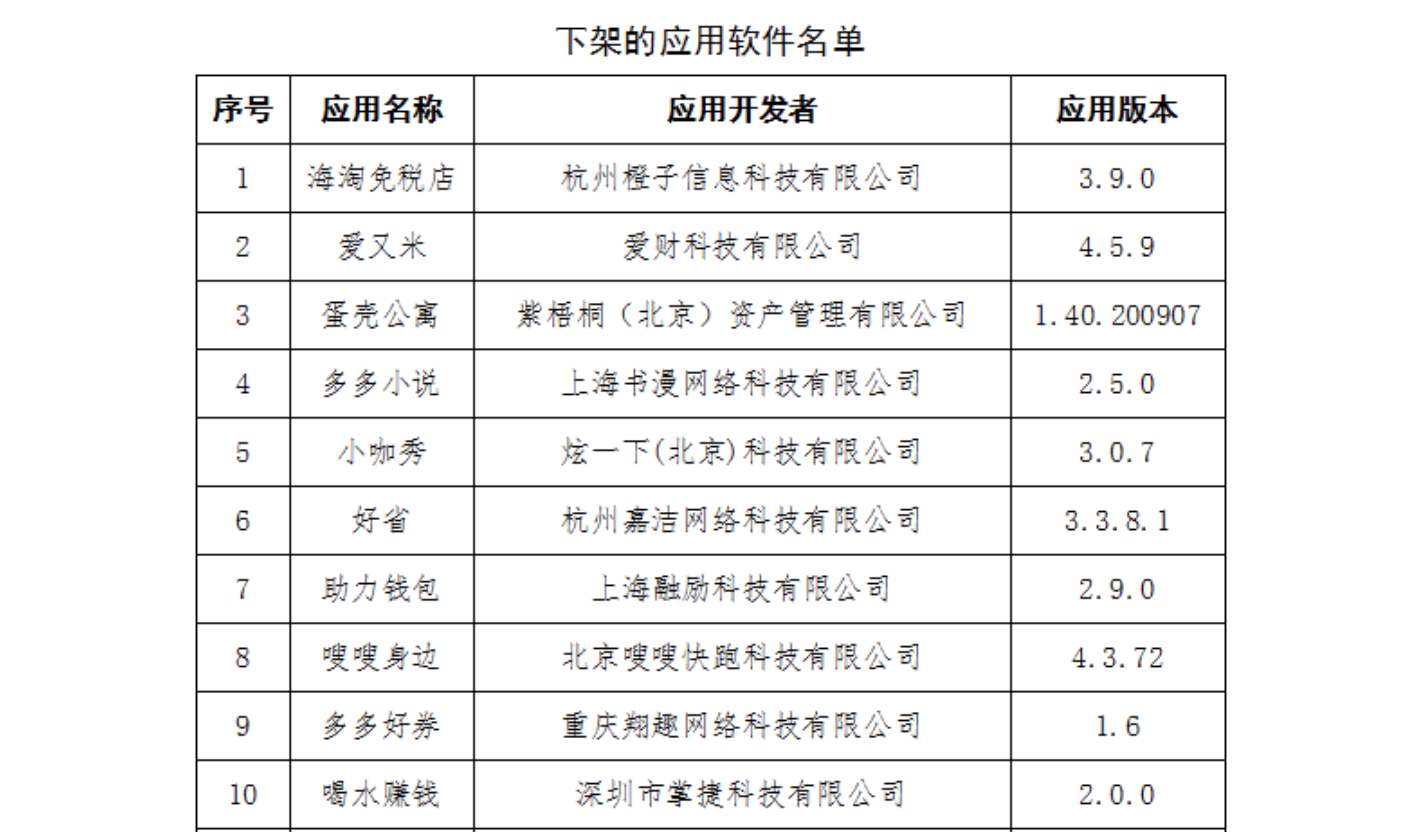 下架的应用软件名单

| 序号 | 应用名称 | 应用开发者 | 应用版本 |
|---|---|---|---|
| 1 | 海淘免税店 | 杭州橙子信息科技有限公司 | 3.9.0 |
| 2 | 爱又米 | 爱财科技有限公司 | 4.5.9 |
| 3 | 蛋壳公寓 | 紫梧桐（北京）资产管理有限公司 | 1.40.200907 |
| 4 | 多多小说 | 上海书漫网络科技有限公司 | 2.5.0 |
| 5 | 小咖秀 | 炫一下(北京)科技有限公司 | 3.0.7 |
| 6 | 好省 | 杭州嘉洁网络科技有限公司 | 3.3.8.1 |
| 7 | 助力钱包 | 上海融励科技有限公司 | 2.9.0 |
| 8 | 嗖嗖身边 | 北京嗖嗖快跑科技有限公司 | 4.3.72 |
| 9 | 多多好券 | 重庆翔趣网络科技有限公司 | 1.6 |
| 10 | 喝水赚钱 | 深圳市掌捷科技有限公司 | 2.0.0 |